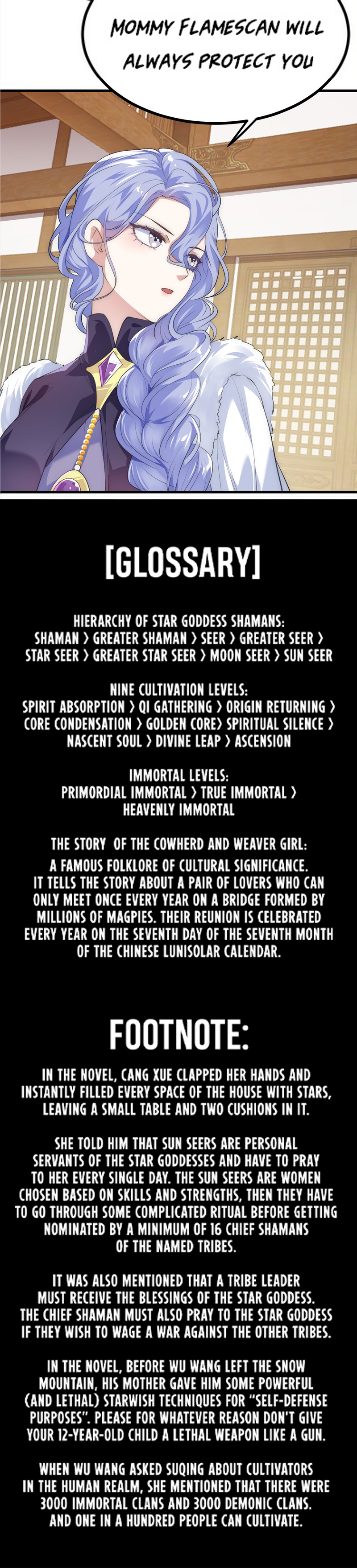 MOMMY FLAMESCAN WILL ALWAYS PROTECT YOU

[GLOSSARY]

HIERARCHY OF STAR GODDESS SHAMANS:
SHAMAN > GREATER SHAMAN > SEER > GREATER SEER > STAR SEER > GREATER STAR SEER > MOON SEER > SUN SEER

NINE CULTIVATION LEVELS:
SPIRIT ABSORPTION > QI GATHERING > ORIGIN RETURNING > CORE CONDENSATION > GOLDEN CORE> SPIRITUAL SILENCE > NASCENT SOUL > DIVINE LEAP > ASCENSION

IMMORTAL LEVELS:
PRIMORDIAL IMMORTAL > TRUE IMMORTAL > HEAVENLY IMMORTAL

THE STORY OF THE COWHERD AND WEAVER GIRL:
A FAMOUS FOLKLORE OF CULTURAL SIGNIFICANCE. IT TELLS THE STORY ABOUT A PAIR OF LOVERS WHO CAN ONLY MEET ONCE EVERY YEAR ON A BRIDGE FORMED BY MILLIONS OF MAGPIES. THEIR REUNION IS CELEBRATED EVERY YEAR ON THE SEVENTH DAY OF THE SEVENTH MONTH OF THE CHINESE LUNISOLAR CALENDAR.

FOOTNOTE:

IN THE NOVEL, CANG XUE CLAPPED HER HANDS AND INSTANTLY FILLED EVERY SPACE OF THE HOUSE WITH STARS, LEAVING A SMALL TABLE AND TWO CUSHIONS IN IT.

SHE TOLD HIM THAT SUN SEERS ARE PERSONAL SERVANTS OF THE STAR GODDESSES AND HAVE TO PRAY TO HER EVERY SINGLE DAY. THE SUN SEERS ARE WOMEN CHOSEN BASED ON SKILLS AND STRENGTHS, THEN THEY HAVE TO GO THROUGH SOME COMPLICATED RITUAL BEFORE GETTING NOMINATED BY A MINIMUM OF 16 CHIEF SHAMANS OF THE NAMED TRIBES.

IT WAS ALSO MENTIONED THAT A TRIBE LEADER MUST RECEIVE THE BLESSINGS OF THE STAR GODDESS. THE CHIEF SHAMAN MUST ALSO PRAY TO THE STAR GODDESS IF THEY WISH TO WAGE A WAR AGAINST THE OTHER TRIBES.

IN THE NOVEL, BEFORE WU WANG LEFT THE SNOW MOUNTAIN, HIS MOTHER GAVE HIM SOME POWERFUL (AND LETHAL) STARWISH TECHNIQUES FOR "SELF-DEFENSE PURPOSES". PLEASE FOR WHATEVER REASON DON'T GIVE YOUR 12-YEAR-OLD CHILD A LETHAL WEAPON LIKE A GUN.

WHEN WU WANG ASKED SUQING ABOUT CULTIVATORS IN THE HUMAN REALM, SHE MENTIONED THAT THERE WERE 3000 IMMORTAL CLANS AND 3000 DEMONIC CLANS. AND ONE IN A HUNDRED PEOPLE CAN CULTIVATE.